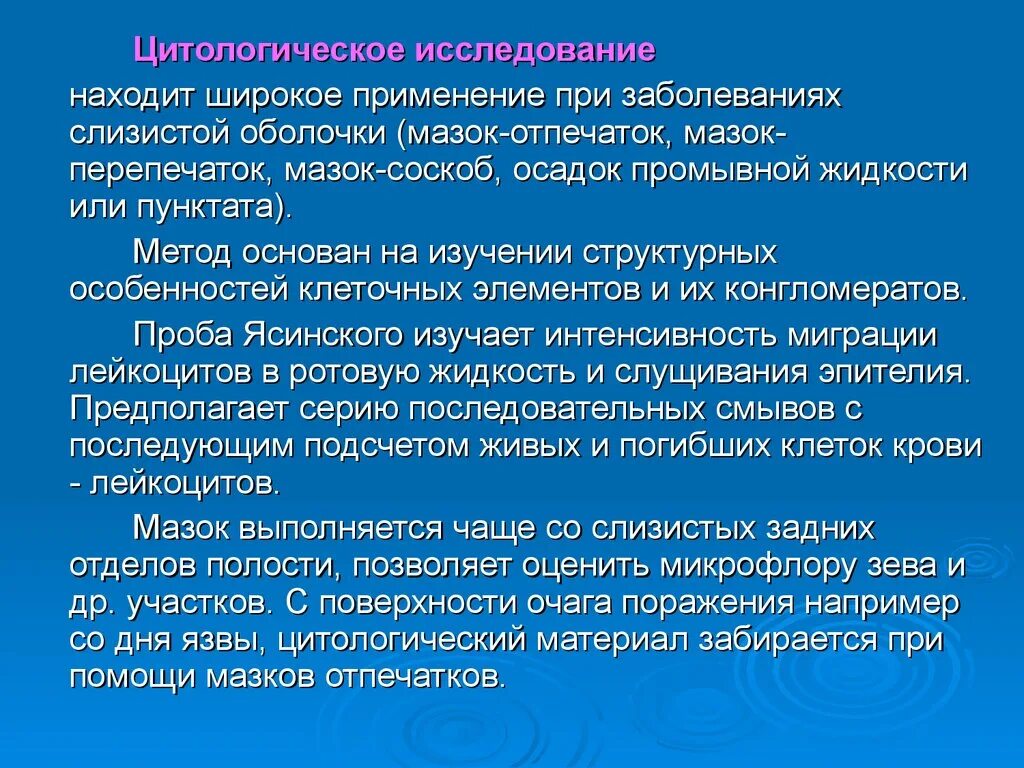 Цитологическое исследование находит широкое применение при заболеваниях слизистой оболочки (мазок-отпечаток, мазок-перепечаток, мазок-соскоб, осадок промывной жидкости или пунктата).

Метод основан на изучении структурных особенностей клеточных элементов и их конгломератов.

Проба Ясинского изучает интенсивность миграции лейкоцитов в ротовую жидкость и слущивания эпителия. Предполагает серию последовательных смывов с последующим подсчетом живых и погибших клеток крови - лейкоцитов.

Мазок выполняется чаще со слизистых задних отделов полости, позволяет оценить микрофлору зева и др. участков. С поверхности очага поражения например со дня язвы, цитологический материал забирается при помощи мазков отпечатков.